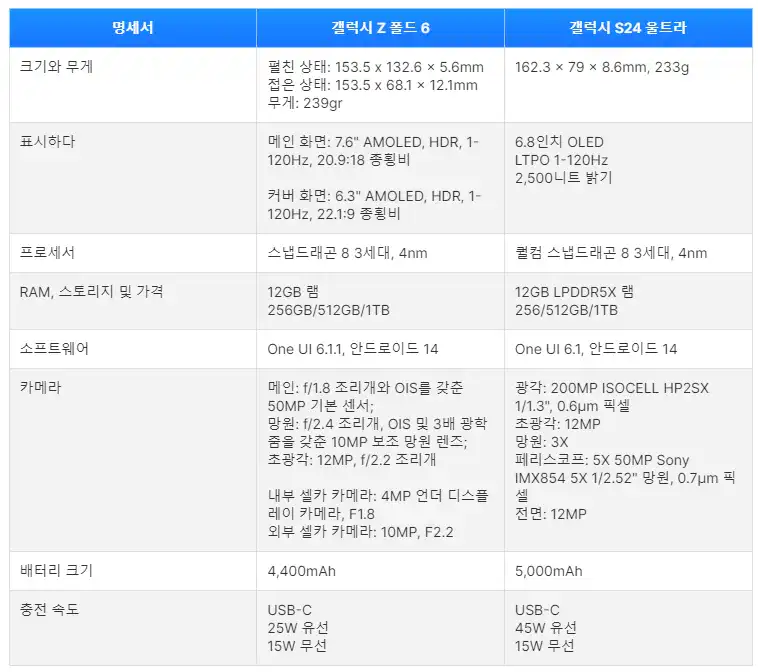 | 명세서 | 갤럭시 Z 폴드 6 | 갤럭시 S24 울트라 |
|---|---|---|
| 크기와 무게 | 펼친 상태: 153.5 x 132.6 × 5.6mm 접은 상태: 153.5 x 68.1 × 12.1mm 무게: 239gr | 162.3 × 79 × 8.6mm, 233g |
| 표시하다 | 메인 화면: 7.6" AMOLED, HDR, 1-120Hz, 20.9:18 종횡비 커버 화면: 6.3" AMOLED, HDR, 1-120Hz, 22.1:9 종횡비 | 6.8인치 OLED LTPO 1-120Hz 2,500니트 밝기 |
| 프로세서 | 스냅드래곤 8 3세대, 4nm | 퀄컴 스냅드래곤 8 3세대, 4nm |
| RAM, 스토리지 및 가격 | 12GB 램 256GB/512GB/1TB | 12GB LPDDR5X 램 256/512GB/1TB |
| 소프트웨어 | One UI 6.1.1, 안드로이드 14 | One UI 6.1, 안드로이드 14 |
| 카메라 | 메인: f/1.8 조리개와 OIS를 갖춘 50MP 기본 센서; 망원: f/2.4 조리개, OIS 및 3배 광학 줌을 갖춘 10MP 보조 망원 렌즈; 초광각: 12MP, f/2.2 조리개 내부 셀카 카메라: 4MP 언더 디스플레이 카메라, F1.8 외부 셀카 카메라: 10MP, F2.2 | 광각: 200MP ISOCELL HP2SX 1/1.3", 0.6μm 픽셀 초광각: 12MP 망원: 3X 페리스코프: 5X 50MP Sony IMX854 5X 1/2.52" 망원, 0.7μm 픽셀 전면: 12MP |
| 배터리 크기 | 4,400mAh | 5,000mAh |
| 충전 속도 | USB-C 25W 유선 15W 무선 | USB-C 45W 유선 15W 무선 |